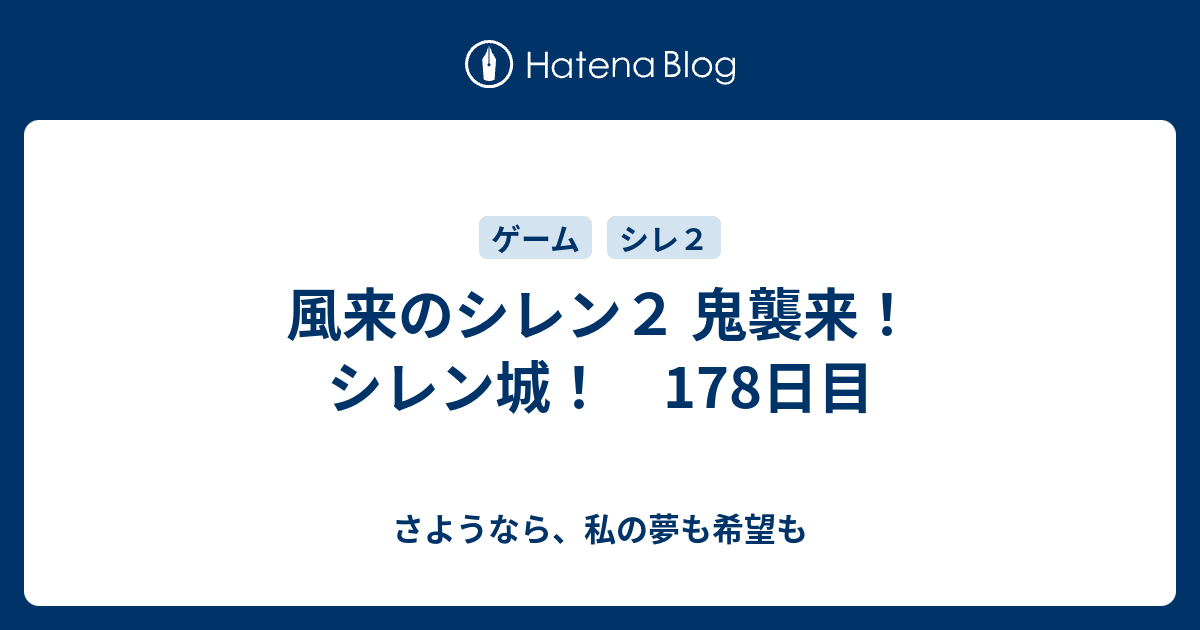 Hatena Blog

ゲーム　シレ２

風来のシレン２ 鬼襲来！シレン城！　178日目

さようなら、私の夢も希望も